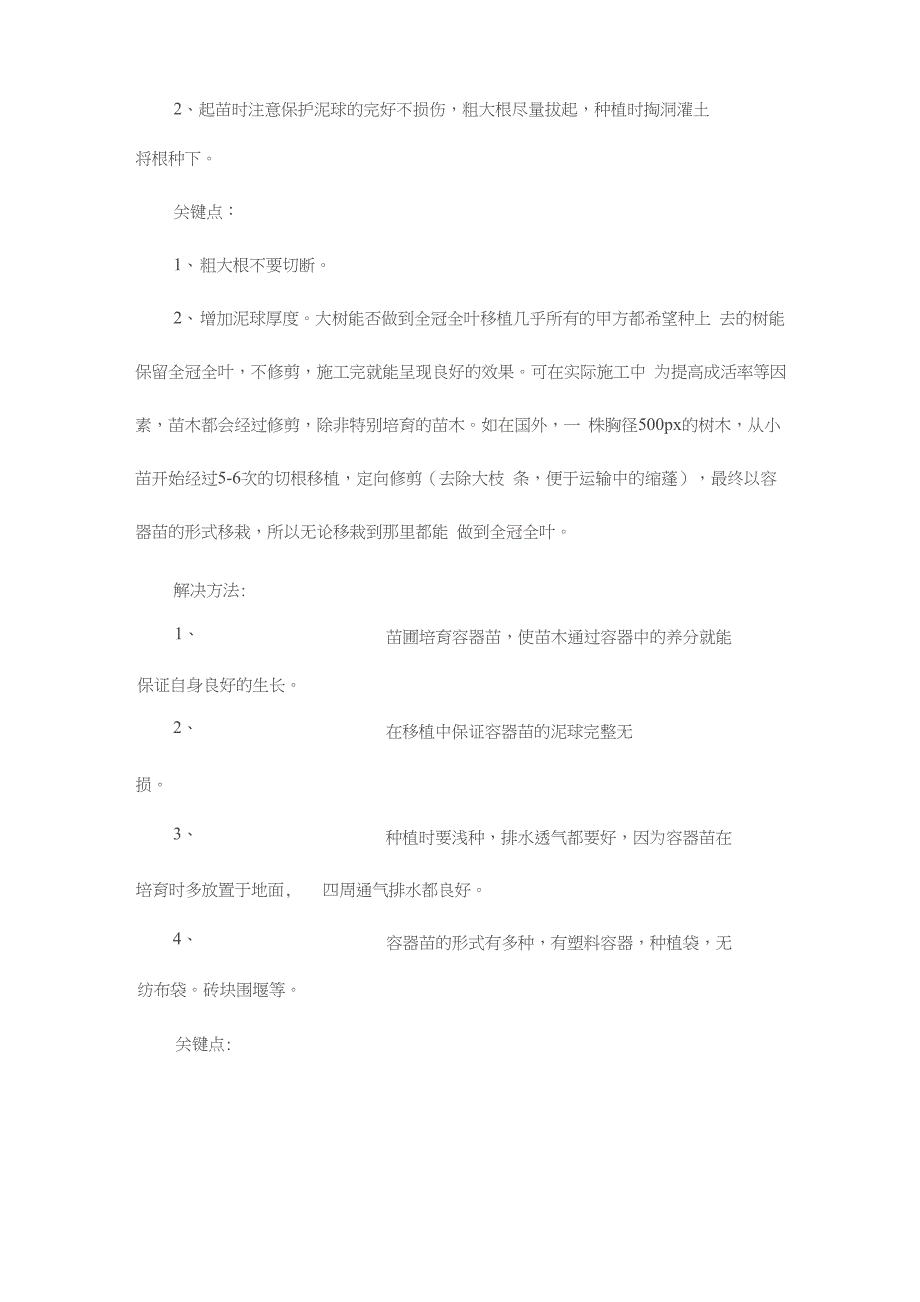 2、起苗时注意保护泥球的完好不损伤，粗大根尽量拔起，种植时掏洞灌土将根种下。

关键点：

1、粗大根不要切断。

2、增加泥球厚度。大树能否做到全冠全叶移植几乎所有的甲方都希望种上 去的树能保留全冠全叶，不修剪，施工完就能呈现良好的效果。可在实际施工中 为提高成活率等因素，苗木都会经过修剪，除非特别培育的苗木。如在国外，一 株胸径500px的树木，从小苗开始经过5-6次的切根移植，定向修剪（去除大枝 条，便于运输中的缩蓬），最终以容器苗的形式移栽，所以无论移栽到那里都能 做到全冠全叶。

解决方法:

1、 苗圃培育容器苗，使苗木通过容器中的养分就能保证自身良好的生长。

2、 在移植中保证容器苗的泥球完整无损。

3、 种植时要浅种，排水透气都要好，因为容器苗在培育时多放置于地面， 四周通气排水都良好。

4、 容器苗的形式有多种，有塑料容器，种植袋，无纺布袋。砖块围堰等。

关键点: